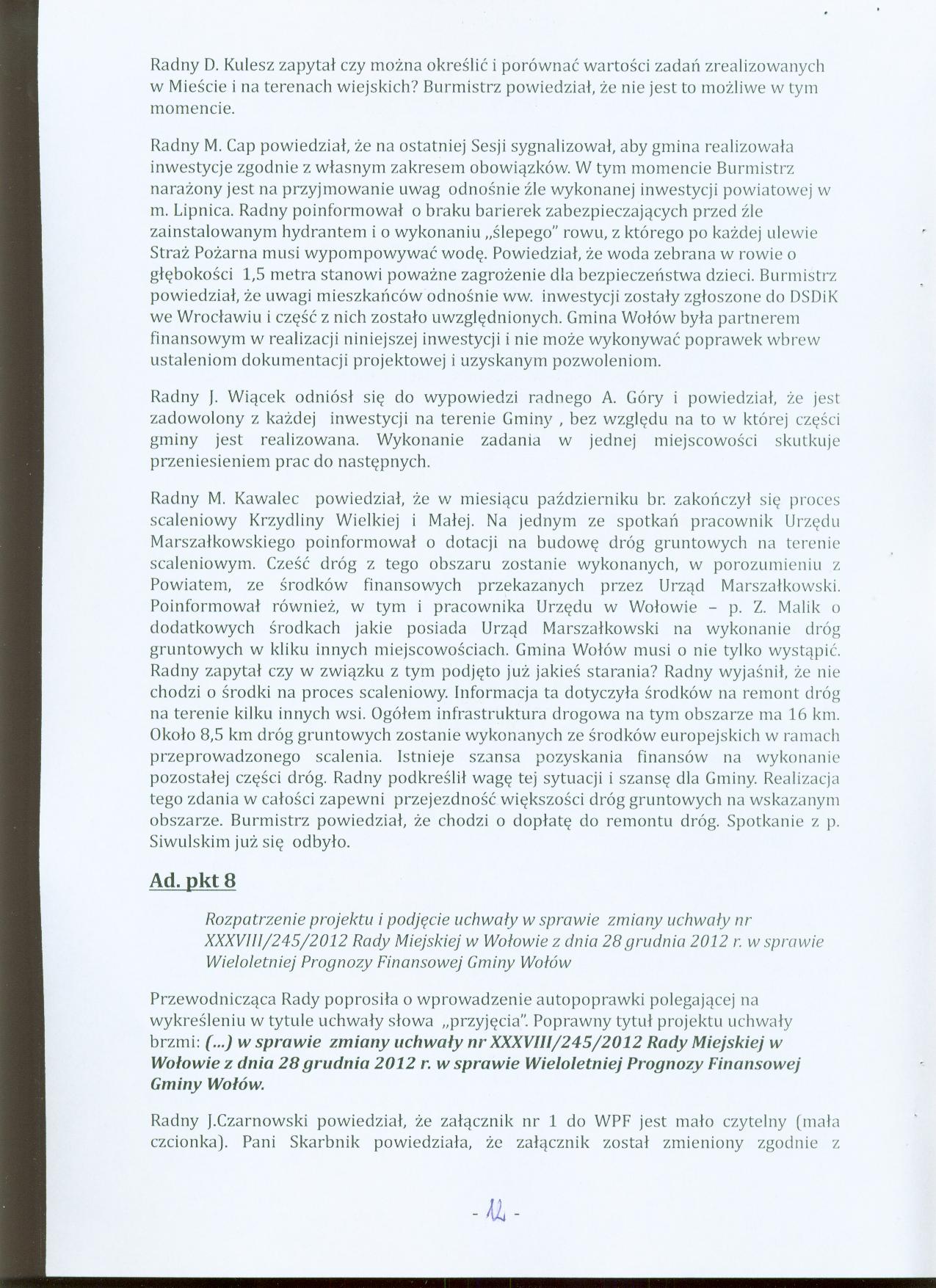 Radny D. Kulesz zapytał czy można określić i porównać wartości zadań zrealizowanych w Mieście i na terenach wiejskich? Burmistrz powiedział, że nie jest to możliwe w tym momencie.

Radny M. Cap powiedział, że na ostatniej Sesji sygnalizował, aby gmina realizowała inwestycje zgodnie z własnym zakresem obowiązków. W tym momencie Burmistrz narażony jest na przyjmowanie uwag odnośnie źle wykonanej inwestycji powiatowej w m. Lipnica. Radny poinformował o braku barierek zabezpieczających przed źle zainstalowanym hydrantem i o wykonaniu „ślepego" rowu, z którego po każdej ulewie Straż Pożarna musi wypompowywać wodę. Powiedział, że woda zebrana w rowie o głębokości 1,5 metra stanowi poważne zagrożenie dla bezpieczeństwa dzieci. Burmistrz powiedział, że uwagi mieszkańców odnośnie ww. inwestycji zostały zgłoszone do DSDiK we Wrocławiu i część z nich zostało uwzględnionych. Gmina Wołów była partnerem finansowym w realizacji niniejszej inwestycji i nie może wykonywać poprawek wbrew ustaleniom dokumentacji projektowej i uzyskanym pozwoleniom.

Radny J. Wiącek odniósł się do wypowiedzi radnego A. Góry i powiedział, że jest zadowolony z każdej inwestycji na terenie Gminy , bez względu na to w której części gminy jest realizowana. Wykonanie zadania w jednej miejscowości skutkuje przeniesieniem prac do następnych.

Radny M. Kawalec powiedział, że w miesiącu październiku br. zakończył się proces scaleniowy Krzydliny Wielkiej i Małej. Na jednym ze spotkań pracownik Urzędu Marszałkowskiego poinformował o dotacji na budowę dróg gruntowych na terenie scaleniowym. Cześć dróg z tego obszaru zostanie wykonanych, w porozumieniu z Powiatem, ze środków finansowych przekazanych przez Urząd Marszałkowski. Poinformował również, w tym i pracownika Urzędu w Wołowie – p. Z. Malik o dodatkowych środkach jakie posiada Urząd Marszałkowski na wykonanie dróg gruntowych w kliku innych miejscowościach. Gmina Wołów musi o nie tylko wystąpić. Radny zapytał czy w związku z tym podjęto już jakieś starania? Radny wyjaśnił, że nie chodzi o środki na proces scaleniowy. Informacja ta dotyczyła środków na remont dróg na terenie kilku innych wsi. Ogółem infrastruktura drogowa na tym obszarze ma 16 km. Około 8,5 km dróg gruntowych zostanie wykonanych ze środków europejskich w ramach przeprowadzonego scalenia. Istnieje szansa pozyskania finansów na wykonanie pozostałej części dróg. Radny podkreślił wagę tej sytuacji i szansę dla Gminy. Realizacja tego zdania w całości zapewni przejezdność większości dróg gruntowych na wskazanym obszarze. Burmistrz powiedział, że chodzi o dopłatę do remontu dróg. Spotkanie z p. Siwulskim już się odbyło.

Ad. pkt 8

Rozpatrzenie projektu i podjęcie uchwały w sprawie zmiany uchwały nr XXXVIII/245/2012 Rady Miejskiej w Wołowie z dnia 28 grudnia 2012 r. w sprawie Wieloletniej Prognozy Finansowej Gminy Wołów

Przewodnicząca Rady poprosiła o wprowadzenie autopoprawki polegającej na wykreśleniu w tytule uchwały słowa „przyjęcia". Poprawny tytuł projektu uchwały brzmi: (...) w sprawie zmiany uchwały nr XXXVIII/245/2012 Rady Miejskiej w Wołowie z dnia 28 grudnia 2012 r. w sprawie Wieloletniej Prognozy Finansowej Gminy Wołów.

Radny J.Czarnowski powiedział, że załącznik nr 1 do WPF jest mało czytelny (mała czcionka). Pani Skarbnik powiedziała, że załącznik został zmieniony zgodnie z

- 12 -